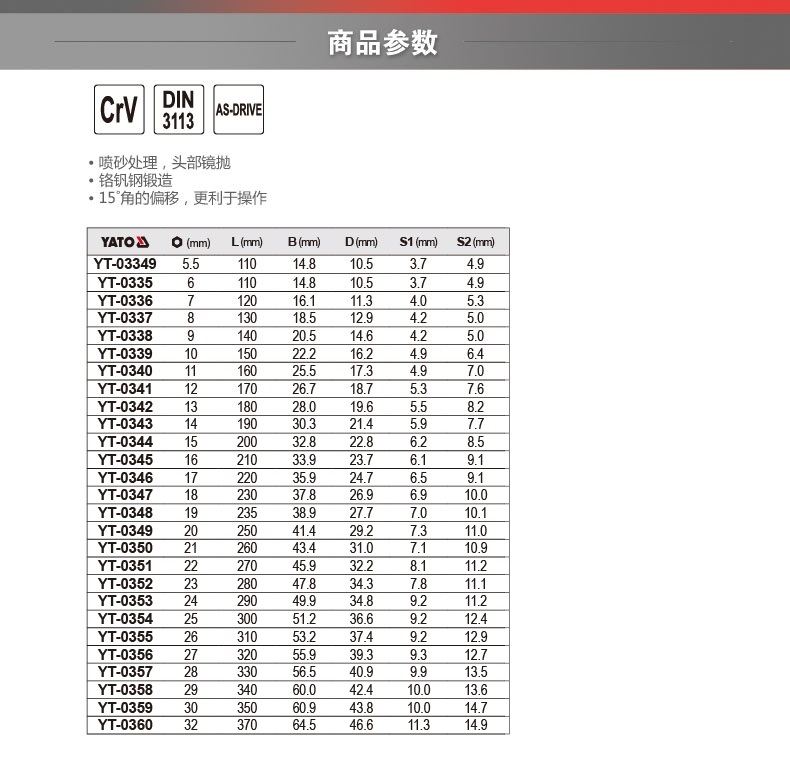 商品参数

CrV

DIN 3113

AS-DRIVE

• 喷砂处理，头部镜抛
• 铬钒钢锻造
• 15°角的偏移，更利于操作

| YATO | (mm) | L (mm) | B (mm) | D (mm) | S1 (mm) | S2 (mm) |
|---|---|---|---|---|---|---|
| YT-03349 | 5.5 | 110 | 14.8 | 10.5 | 3.7 | 4.9 |
| YT-0335 | 6 | 110 | 14.8 | 10.5 | 3.7 | 4.9 |
| YT-0336 | 7 | 120 | 16.1 | 11.3 | 4.0 | 5.3 |
| YT-0337 | 8 | 130 | 18.5 | 12.9 | 4.2 | 5.0 |
| YT-0338 | 9 | 140 | 20.5 | 14.6 | 4.2 | 5.0 |
| YT-0339 | 10 | 150 | 22.2 | 16.2 | 4.9 | 6.4 |
| YT-0340 | 11 | 160 | 25.5 | 17.3 | 4.9 | 7.0 |
| YT-0341 | 12 | 170 | 26.7 | 18.7 | 5.3 | 7.6 |
| YT-0342 | 13 | 180 | 28.0 | 19.6 | 5.5 | 8.2 |
| YT-0343 | 14 | 190 | 30.3 | 21.4 | 5.9 | 7.7 |
| YT-0344 | 15 | 200 | 32.8 | 22.8 | 6.2 | 8.5 |
| YT-0345 | 16 | 210 | 33.9 | 23.7 | 6.1 | 9.1 |
| YT-0346 | 17 | 220 | 35.9 | 24.7 | 6.5 | 9.1 |
| YT-0347 | 18 | 230 | 37.8 | 26.9 | 6.9 | 10.0 |
| YT-0348 | 19 | 235 | 38.9 | 27.7 | 7.0 | 10.1 |
| YT-0349 | 20 | 250 | 41.4 | 29.2 | 7.3 | 11.0 |
| YT-0350 | 21 | 260 | 43.4 | 31.0 | 7.1 | 10.9 |
| YT-0351 | 22 | 270 | 45.9 | 32.2 | 8.1 | 11.2 |
| YT-0352 | 23 | 280 | 47.8 | 34.3 | 7.8 | 11.1 |
| YT-0353 | 24 | 290 | 49.9 | 34.8 | 9.2 | 11.2 |
| YT-0354 | 25 | 300 | 51.2 | 36.6 | 9.2 | 12.4 |
| YT-0355 | 26 | 310 | 53.2 | 37.4 | 9.2 | 12.9 |
| YT-0356 | 27 | 320 | 55.9 | 39.3 | 9.3 | 12.7 |
| YT-0357 | 28 | 330 | 56.5 | 40.9 | 9.9 | 13.5 |
| YT-0358 | 29 | 340 | 60.0 | 42.4 | 10.0 | 13.6 |
| YT-0359 | 30 | 350 | 60.9 | 43.8 | 10.0 | 14.7 |
| YT-0360 | 32 | 370 | 64.5 | 46.6 | 11.3 | 14.9 |